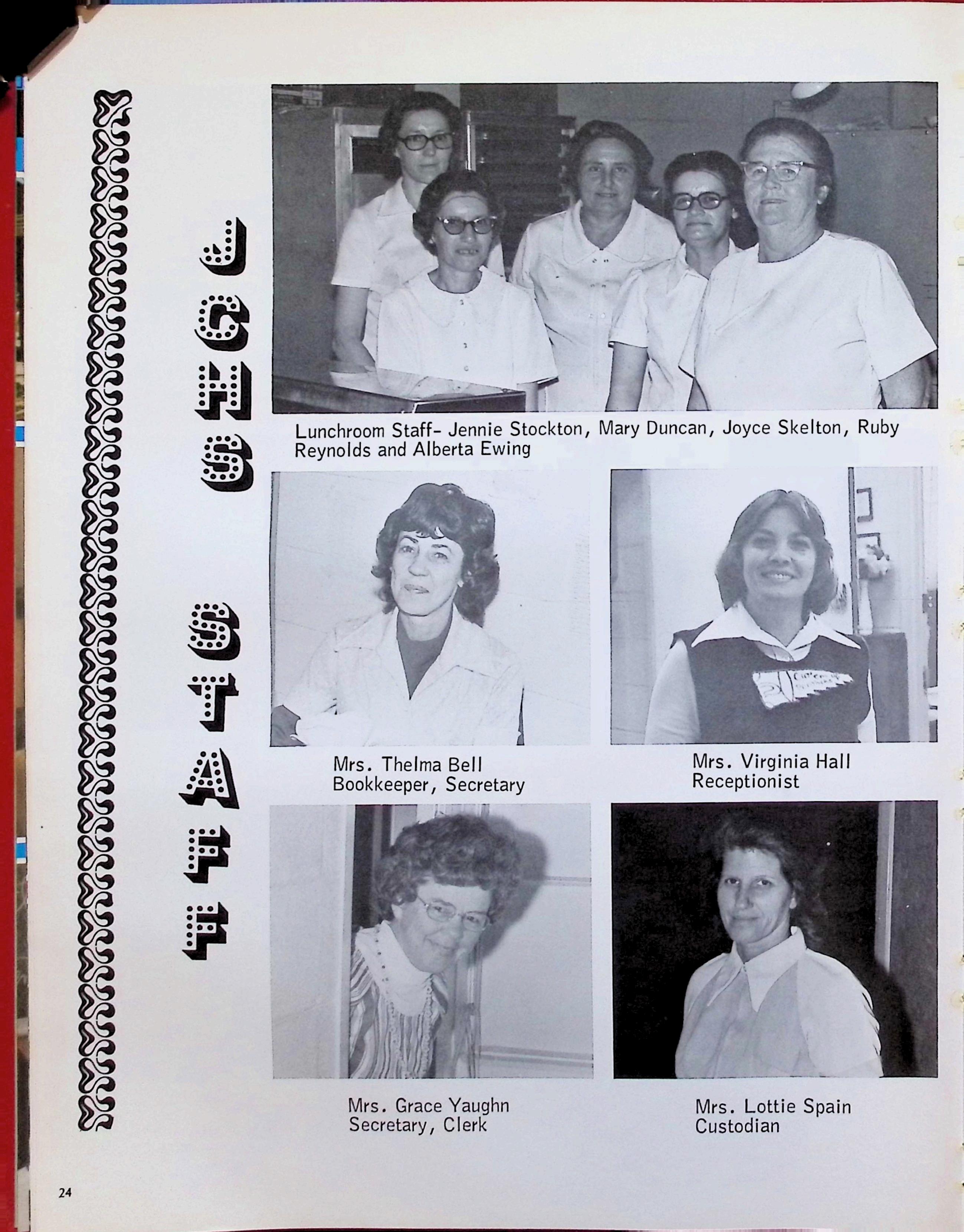 JCHS STAFF

Lunchroom Staff- Jennie Stockton, Mary Duncan, Joyce Skelton, Ruby Reynolds and Alberta Ewing

Mrs. Thelma Bell
Bookkeeper, Secretary

Mrs. Virginia Hall
Receptionist

Mrs. Grace Yaughn
Secretary, Clerk

Mrs. Lottie Spain
Custodian

24